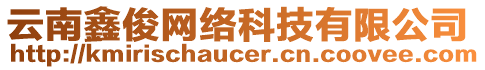 云南鑫俊网络科技有限公司
http://kmirischaucer.cn.coovee.com